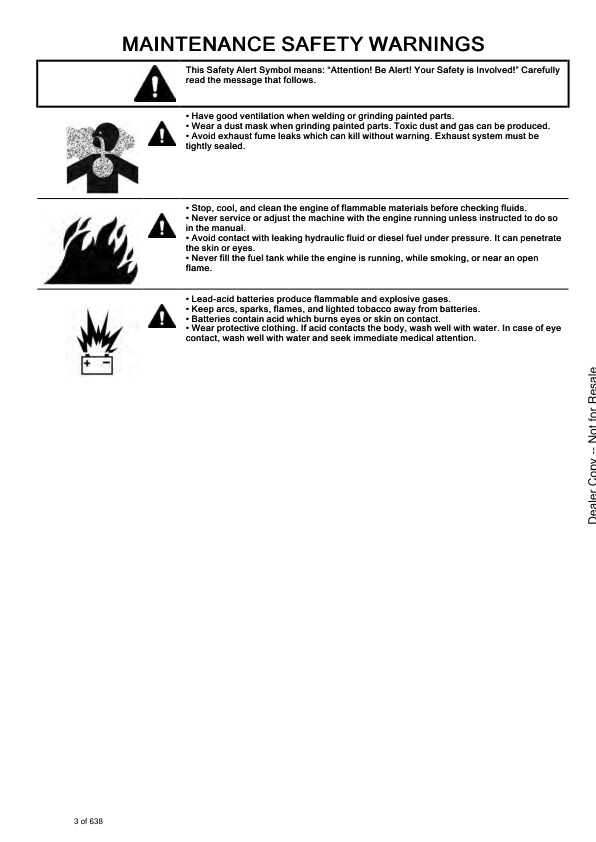 MAINTENANCE SAFETY WARNINGS

This Safety Alert Symbol means: "Attention! Be Alert! Your Safety is Involved!" Carefully read the message that follows.

• Have good ventilation when welding or grinding painted parts.
• Wear a dust mask when grinding painted parts. Toxic dust and gas can be produced.
• Avoid exhaust fume leaks which can kill without warning. Exhaust system must be tightly sealed.

• Stop, cool, and clean the engine of flammable materials before checking fluids.
• Never service or adjust the machine with the engine running unless instructed to do so in the manual.
• Avoid contact with leaking hydraulic fluid or diesel fuel under pressure. It can penetrate the skin or eyes.
• Never fill the fuel tank while the engine is running, while smoking, or near an open flame.

• Lead-acid batteries produce flammable and explosive gases.
• Keep arcs, sparks, flames, and lighted tobacco away from batteries.
• Batteries contain acid which burns eyes or skin on contact.
• Wear protective clothing. If acid contacts the body, wash well with water. In case of eye contact, wash well with water and seek immediate medical attention.

Dealer Copy -- Not for Resale

3 of 638